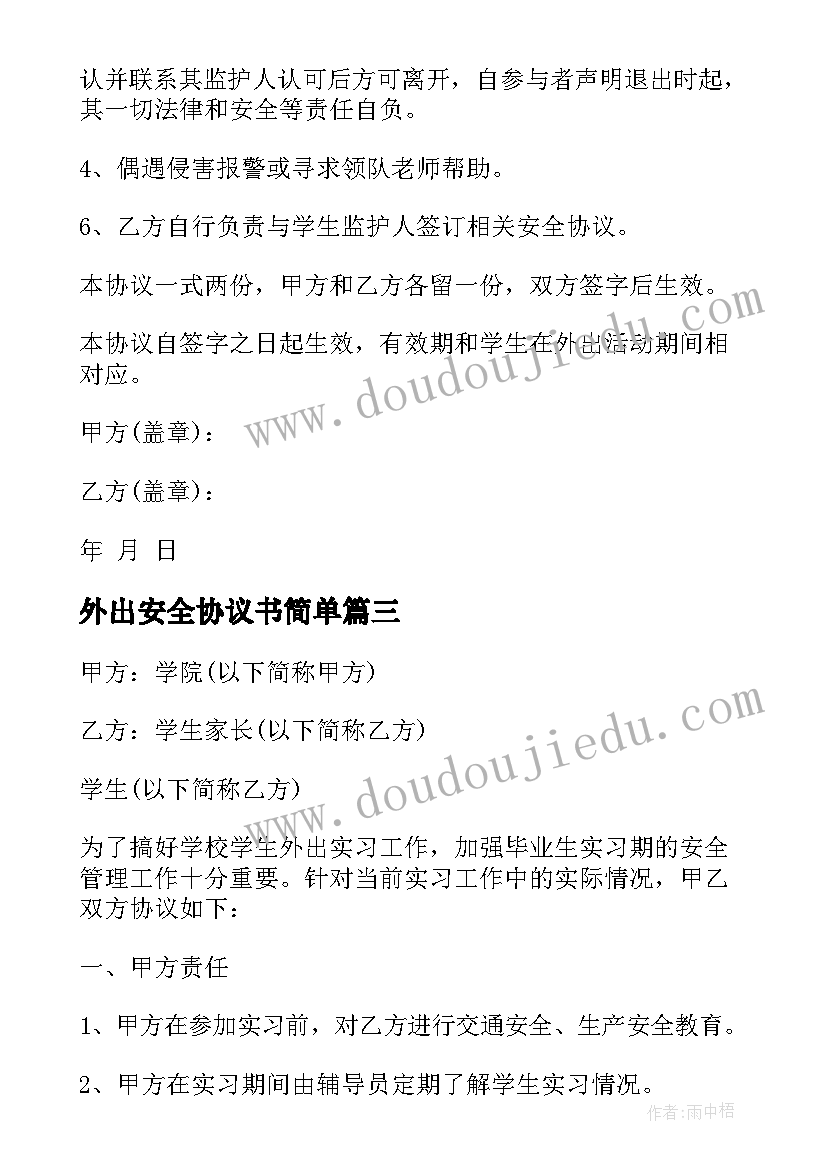 认并联系其监护人认可后方可离开，自参与者声明退出时起，其一切法律和安全等责任自负。

4、偶遇侵害报警或寻求领队老师帮助。

6、乙方自行负责与学生监护人签订相关安全协议。

本协议一式两份，甲方和乙方各留一份，双方签字后生效。

本协议自签字之日起生效，有效期和学生在外出活动期间相对应。

甲方(盖章)：

乙方(盖章)：

年 月 日

外出安全协议书简单篇三

甲方：学院(以下简称甲方)

乙方：学生家长(以下简称乙方)

学生(以下简称乙方)

为了搞好学校学生外出实习工作，加强毕业生实习期的安全管理工作十分重要。针对当前实习工作中的实际情况，甲乙双方协议如下：

一、甲方责任

1、甲方在参加实习前，对乙方进行交通安全、生产安全教育。

2、甲方在实习期间由辅导员定期了解学生实习情况。

www.doudoujiedu.com

www.doudoujiedu.com

作者:雨中梧